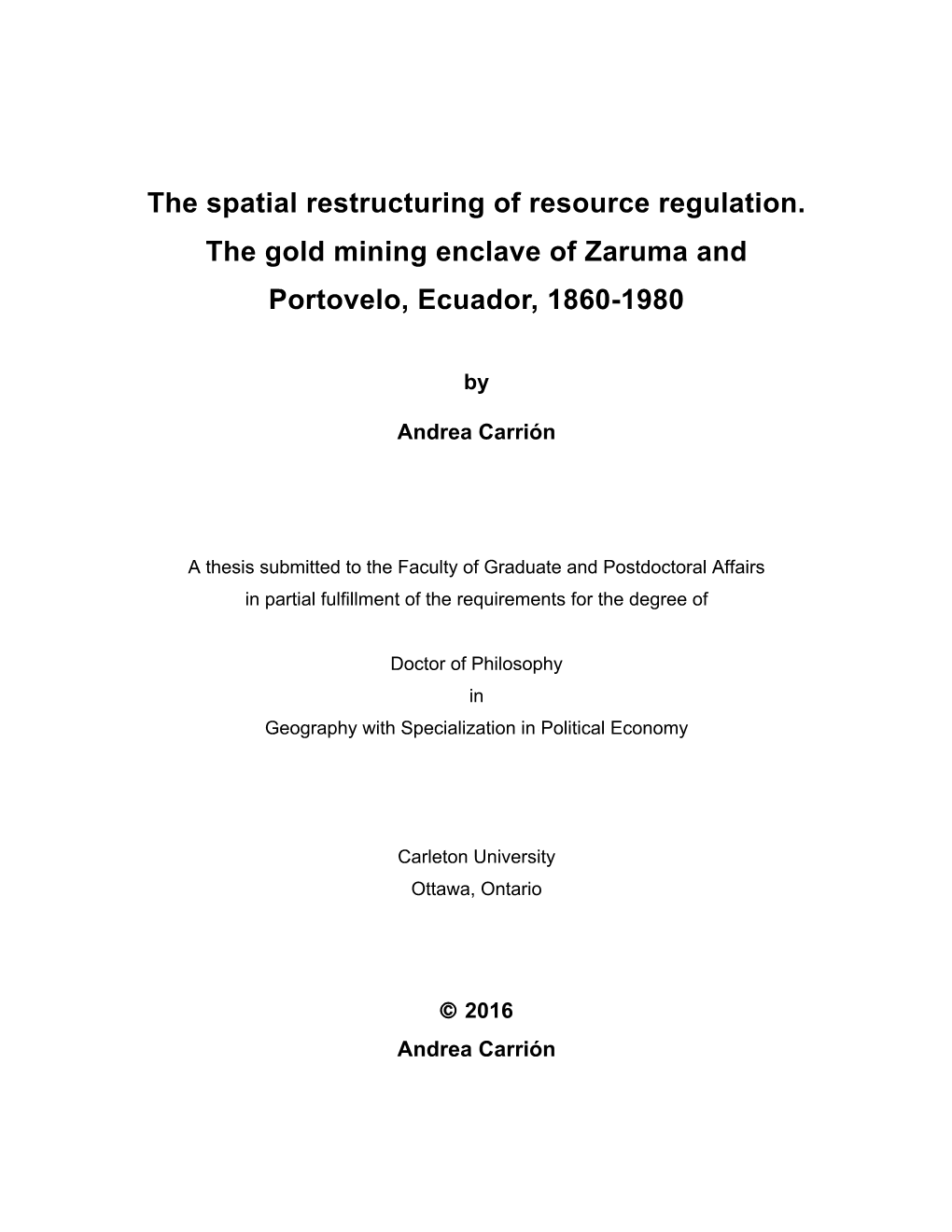 The spatial restructuring of resource regulation. The gold mining enclave of Zaruma and Portovelo, Ecuador, 1860-1980

by

Andrea Carrión

A thesis submitted to the Faculty of Graduate and Postdoctoral Affairs in partial fulfillment of the requirements for the degree of

Doctor of Philosophy
in
Geography with Specialization in Political Economy

Carleton University
Ottawa, Ontario

© 2016
Andrea Carrión